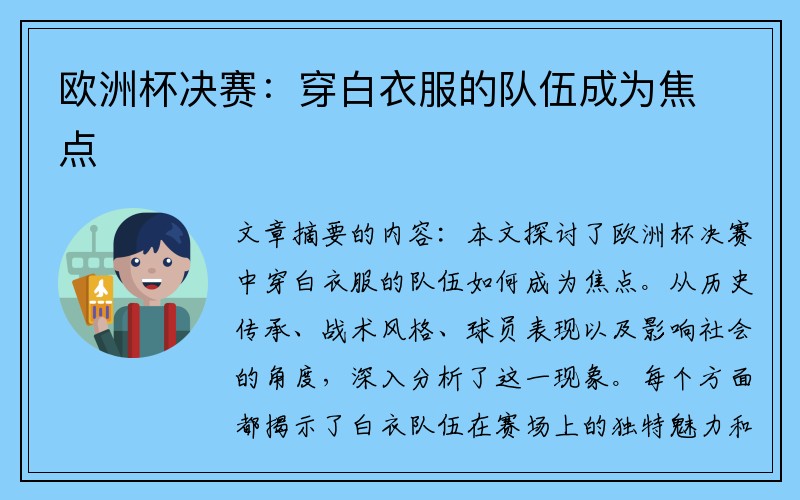 欧洲杯决赛：穿白衣服的队伍成为焦点

文章摘要的内容：本文探讨了欧洲杯决赛中穿白衣服的队伍如何成为焦点。从历史传承、战术风格、球员表现以及影响社会的角度，深入分析了这一现象。每个方面都揭示了白衣队伍在赛场上的独特魅力和